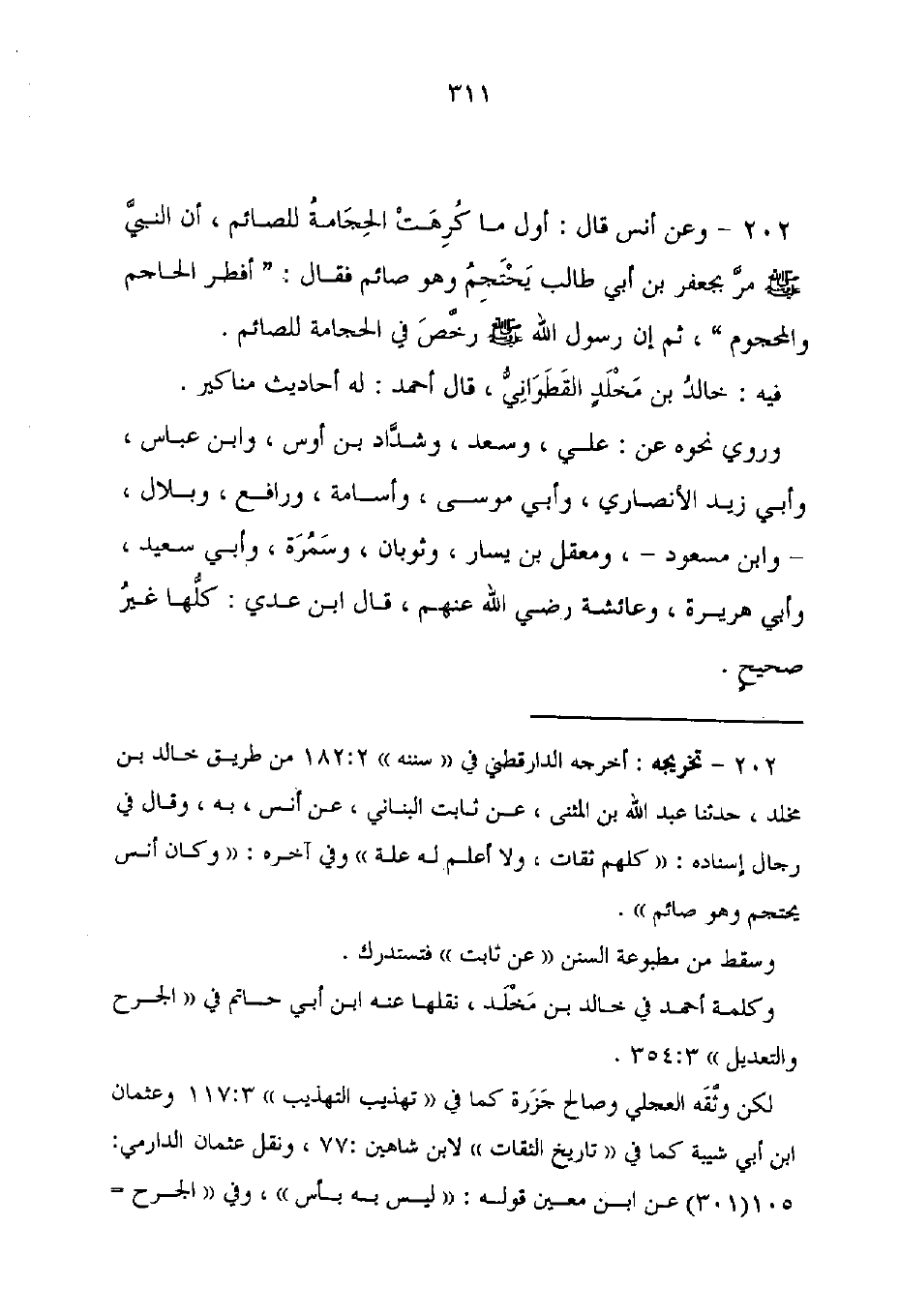 ٣١١

٢٠٢ - وعن أنس قال : أول ما كُرِهَتْ الحِجَامةُ للصائم ، أن النبيَّ ﷺ مرَّ بجعفر بن أبي طالب يَحْتَجِمُ وهو صائم فقال : " أفطر الحاجم والمحجوم " ، ثم إن رسول الله ﷺ رخَّصَ في الحجامة للصائم .

فيه : خالدُ بن مَخْلَدٍ القَطَوَانِيُّ ، قال أحمد : له أحاديث مناكير .

وروي نحوه عن : علي ، وسعد ، وشدَّاد بن أوس ، وابن عباس ، وأبي زيد الأنصاري ، وأبي موسى ، وأسامة ، ورافع ، وبلال ، - وابن مسعود - ، ومعقل بن يسار ، وثوبان ، وسَمُرَة ، وأبي سعيد ، وأبي هريرة ، وعائشة رضي الله عنهم ، قال ابن عدي : كلُّها غيرُ صحيح .

٢٠٢ - تخريجه : أخرجه الدارقطني في « سننه » ١٨٢:٢ من طريق خالد بن مخلد ، حدثنا عبد الله بن المثنى ، عن ثابت البناني ، عن أنس ، به ، وقال في رجال إسناده : « كلهم ثقات ، ولا أعلم له علة » وفي آخره : « وكان أنس يحتجم وهو صائم » .

وسقط من مطبوعة السنن « عن ثابت » فتستدرك .

وكلمة أحمد في خالد بن مَخْلَد ، نقلها عنه ابن أبي حاتم في « الجرح والتعديل » ٣٥٤:٣ .

لكن وثَّقه العجلي وصالح جَزَرة كما في « تهذيب التهذيب » ١١٧:٣ وعثمان ابن أبي شيبة كما في « تاريخ الثقات » لابن شاهين :٧٧ ، ونقل عثمان الدارمي: ١٠٥(٣٠١) عن ابن معين قوله : « ليس به بأس » ، وفي « الجرح =